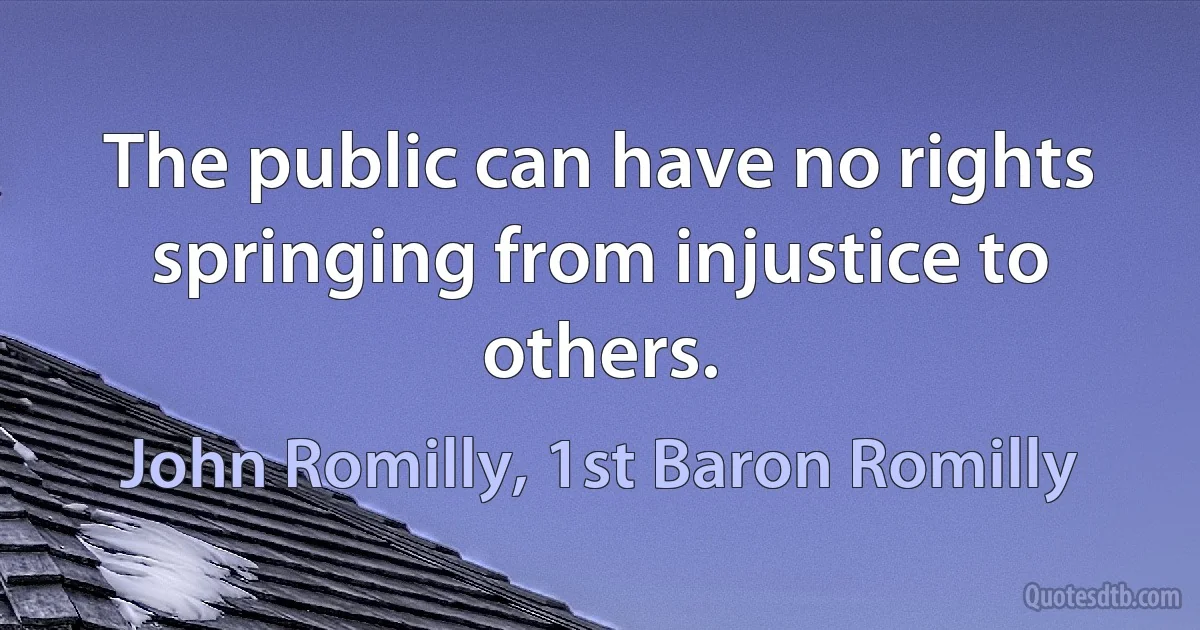 The public can have no rights springing from injustice to others.

John Romilly, 1st Baron Romilly

Quotesdtb.com